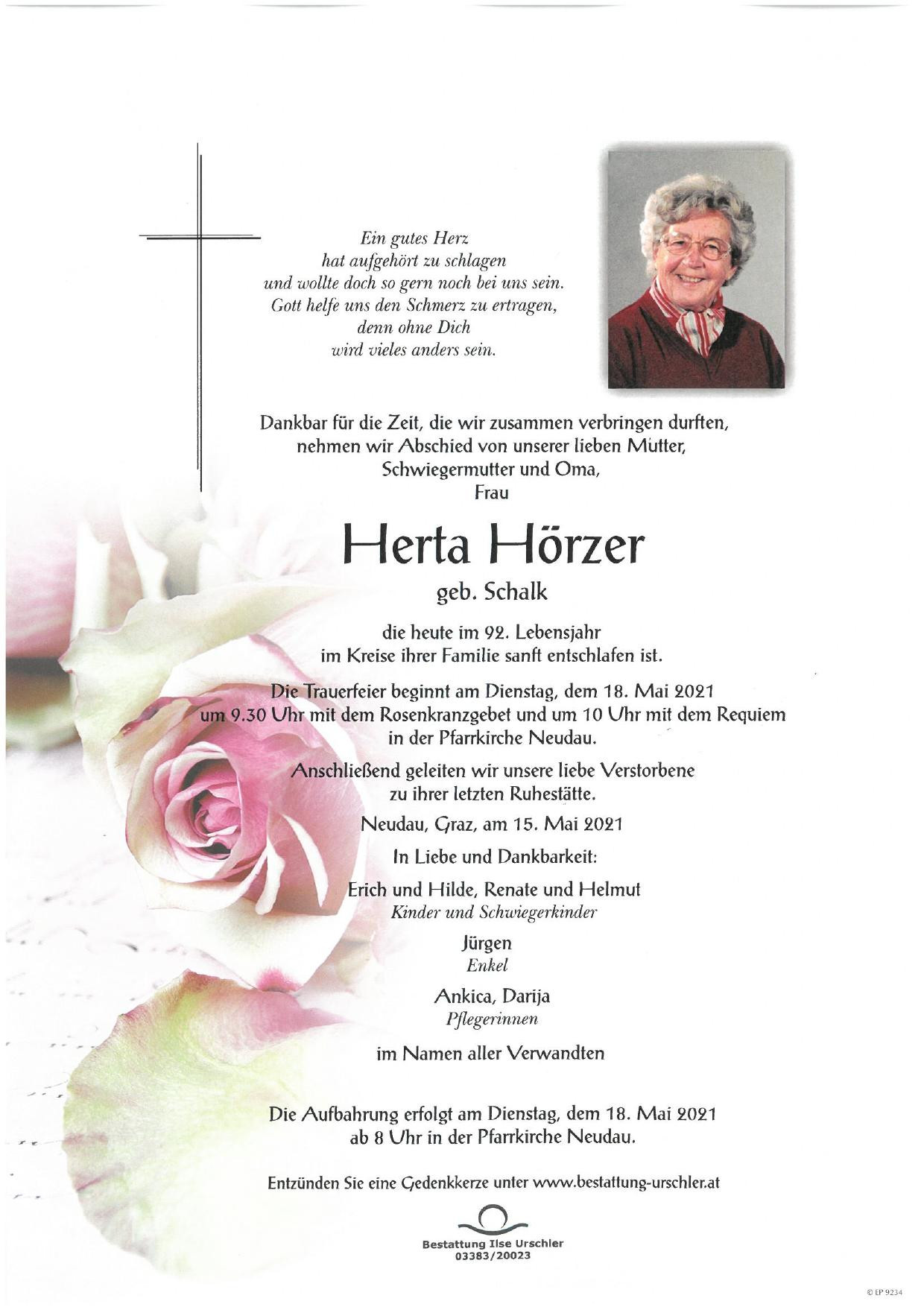 Ein gutes Herz
hat aufgehört zu schlagen
und wollte doch so gern noch bei uns sein.
Gott helfe uns den Schmerz zu ertragen,
denn ohne Dich
wird vieles anders sein.

Dankbar für die Zeit, die wir zusammen verbringen durften,
nehmen wir Abschied von unserer lieben Mutter,
Schwiegermutter und Oma,
Frau

Herta Hörzer

geb. Schalk

die heute im 92. Lebensjahr
im Kreise ihrer Familie sanft entschlafen ist.

Die Trauerfeier beginnt am Dienstag, dem 18. Mai 2021
um 9.30 Uhr mit dem Rosenkranzgebet und um 10 Uhr mit dem Requiem
in der Pfarrkirche Neudau.

Anschließend geleiten wir unsere liebe Verstorbene
zu ihrer letzten Ruhestätte.

Neudau, Graz, am 15. Mai 2021

In Liebe und Dankbarkeit:

Erich und Hilde, Renate und Helmut
Kinder und Schwiegerkinder

Jürgen
Enkel

Ankica, Darija
Pflegerinnen

im Namen aller Verwandten

Die Aufbahrung erfolgt am Dienstag, dem 18. Mai 2021
ab 8 Uhr in der Pfarrkirche Neudau.

Entzünden Sie eine Gedenkkerze unter www.bestattung-urschler.at

Bestattung Ilse Urschler
03383/20023

© EP 9234